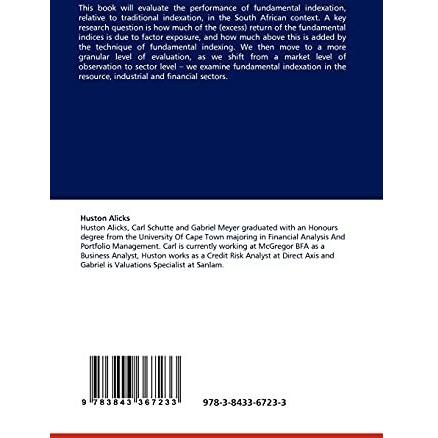 This book will evaluate the performance of fundamental indexation, relative to traditional indexation, in the South African context. A key research question is how much of the (excess) return of the fundamental indices is due to factor exposure, and how much above this is added by the technique of fundamental indexing. We then move to a more granular level of evaluation, as we shift from a market level of observation to sector level – we examine fundamental indexation in the resource, industrial and financial sectors.

Huston Alicks
Huston Alicks, Carl Schutte and Gabriel Meyer graduated with an Honours degree from the University Of Cape Town majoring in Financial Analysis And Portfolio Management. Carl is currently working at McGregor BFA as a Business Analyst, Huston works as a Credit Risk Analyst at Direct Axis and Gabriel is Valuations Specialist at Sanlam.

9 783843 367233

978-3-8433-6723-3